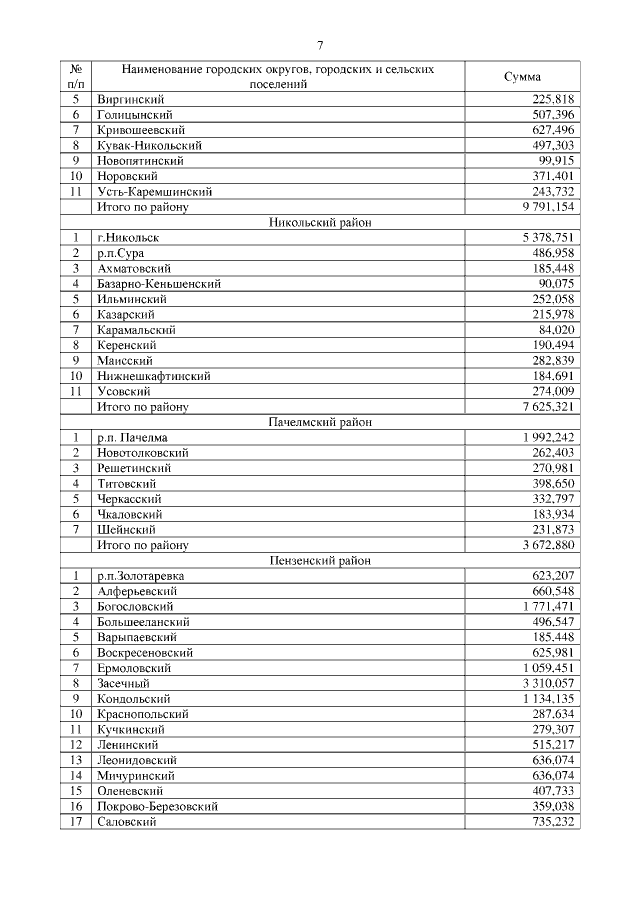 7

| № п/п | Наименование городских округов, городских и сельских поселений | Сумма |
|---|---|---|
| 5 | Виргинский | 225,818 |
| 6 | Голицынский | 507,396 |
| 7 | Кривошеевский | 627,496 |
| 8 | Кувак-Никольский | 497,303 |
| 9 | Новопятинский | 99,915 |
| 10 | Норовский | 371,401 |
| 11 | Усть-Каремшинский | 243,732 |
| | Итого по району | 9 791,154 |
| | Никольский район | |
| 1 | г.Никольск | 5 378,751 |
| 2 | р.п.Сура | 486,958 |
| 3 | Ахматовский | 185,448 |
| 4 | Базарно-Кеньшенский | 90,075 |
| 5 | Ильминский | 252,058 |
| 6 | Казарский | 215,978 |
| 7 | Карамальский | 84,020 |
| 8 | Керенский | 190,494 |
| 9 | Маисский | 282,839 |
| 10 | Нижнешкафтинский | 184,691 |
| 11 | Усовский | 274,009 |
| | Итого по району | 7 625,321 |
| | Пачелмский район | |
| 1 | р.п. Пачелма | 1 992,242 |
| 2 | Новотолковский | 262,403 |
| 3 | Решетинский | 270,981 |
| 4 | Титовский | 398,650 |
| 5 | Черкасский | 332,797 |
| 6 | Чкаловский | 183,934 |
| 7 | Шейнский | 231,873 |
| | Итого по району | 3 672,880 |
| | Пензенский район | |
| 1 | р.п.Золотаревка | 623,207 |
| 2 | Алферьевский | 660,548 |
| 3 | Богословский | 1 771,471 |
| 4 | Большееланский | 496,547 |
| 5 | Варыпаевский | 185,448 |
| 6 | Воскресеновский | 625,981 |
| 7 | Ермоловский | 1 059,451 |
| 8 | Засечный | 3 310,057 |
| 9 | Кондольский | 1 134,135 |
| 10 | Краснопольский | 287,634 |
| 11 | Кучкинский | 279,307 |
| 12 | Ленинский | 515,217 |
| 13 | Леонидовский | 636,074 |
| 14 | Мичуринский | 636,074 |
| 15 | Оленевский | 407,733 |
| 16 | Покрово-Березовский | 359,038 |
| 17 | Саловский | 735,232 |